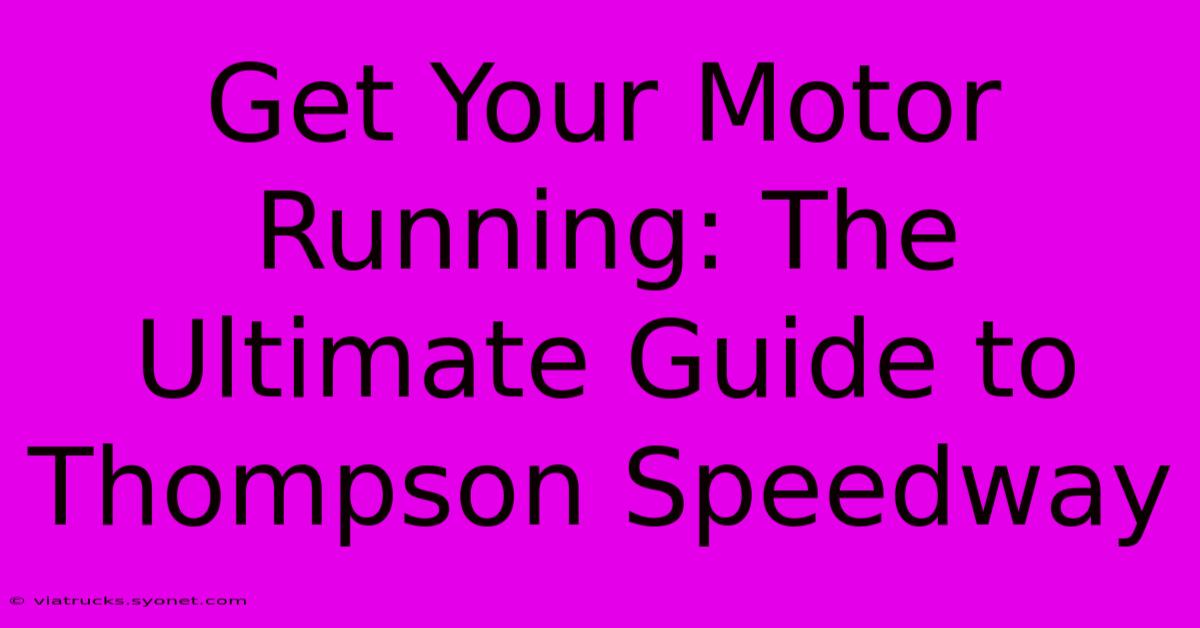 Get Your Motor Running: The Ultimate Guide to Thompson Speedway

© viatrucks.syonet.com